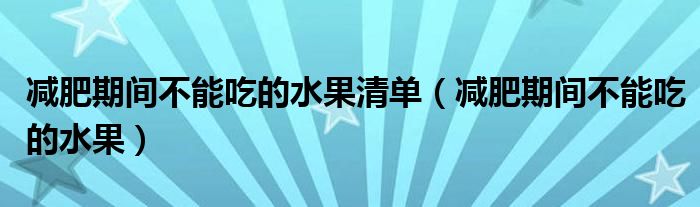 减肥期间不能吃的水果清单（减肥期间不能吃的水果）